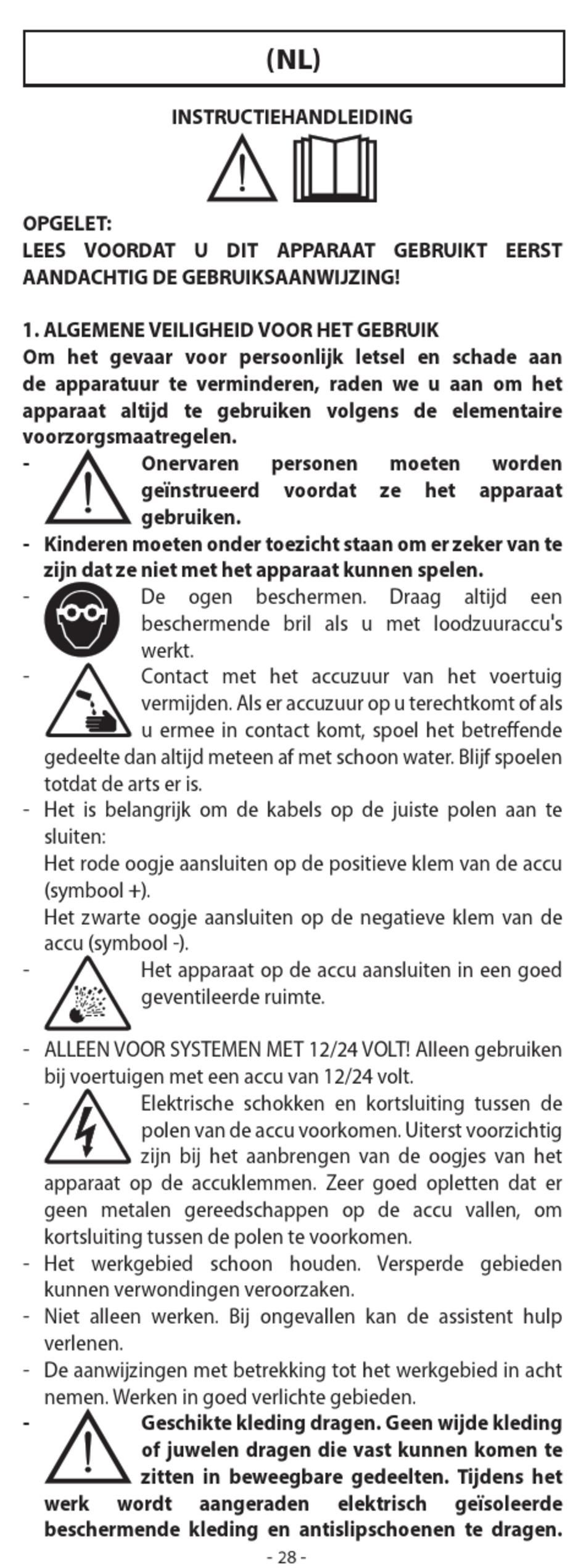 (NL)

INSTRUCTIEHANDLEIDING

OPGELET:
LEES VOORDAT U DIT APPARAAT GEBRUIKT EERST AANDACHTIG DE GEBRUIKSAANWIJZING!

1. ALGEMENE VEILIGHEID VOOR HET GEBRUIK
Om het gevaar voor persoonlijk letsel en schade aan de apparatuur te verminderen, raden we u aan om het apparaat altijd te gebruiken volgens de elementaire voorzorgsmaatregelen.
- Onervaren personen moeten worden geïnstrueerd voordat ze het apparaat gebruiken.
- Kinderen moeten onder toezicht staan om er zeker van te zijn dat ze niet met het apparaat kunnen spelen.
- De ogen beschermen. Draag altijd een beschermende bril als u met loodzuuraccu's werkt.
- Contact met het accuzuur van het voertuig vermijden. Als er accuzuur op u terechtkomt of als u ermee in contact komt, spoel het betreffende gedeelte dan altijd meteen af met schoon water. Blijf spoelen totdat de arts er is.
- Het is belangrijk om de kabels op de juiste polen aan te sluiten:
Het rode oogje aansluiten op de positieve klem van de accu (symbool +).
Het zwarte oogje aansluiten op de negatieve klem van de accu (symbool -).
- Het apparaat op de accu aansluiten in een goed geventileerde ruimte.
- ALLEEN VOOR SYSTEMEN MET 12/24 VOLT! Alleen gebruiken bij voertuigen met een accu van 12/24 volt.
- Elektrische schokken en kortsluiting tussen de polen van de accu voorkomen. Uiterst voorzichtig zijn bij het aanbrengen van de oogjes van het apparaat op de accuklemmen. Zeer goed opletten dat er geen metalen gereedschappen op de accu vallen, om kortsluiting tussen de polen te voorkomen.
- Het werkgebied schoon houden. Versperde gebieden kunnen verwondingen veroorzaken.
- Niet alleen werken. Bij ongevallen kan de assistent hulp verlenen.
- De aanwijzingen met betrekking tot het werkgebied in acht nemen. Werken in goed verlichte gebieden.
- Geschikte kleding dragen. Geen wijde kleding of juwelen dragen die vast kunnen komen te zitten in beweegbare gedeelten. Tijdens het werk wordt aangeraden elektrisch geïsoleerde beschermende kleding en antislipschoenen te dragen.
- 28 -